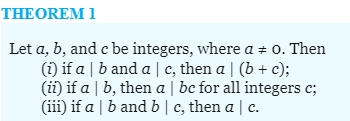 THEOREM 1

Let $a$, $b$, and $c$ be integers, where $a \neq 0$. Then
(i) if $a \mid b$ and $a \mid c$, then $a \mid (b + c)$;
(ii) if $a \mid b$, then $a \mid bc$ for all integers $c$;
(iii) if $a \mid b$ and $b \mid c$, then $a \mid c$.